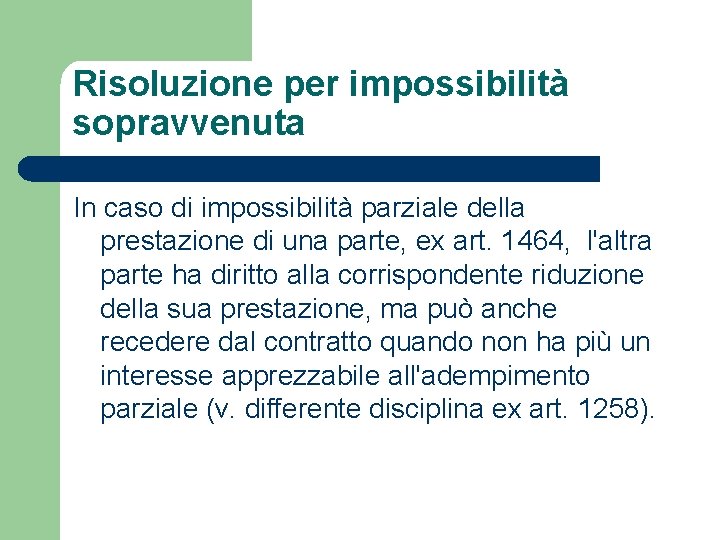 Risoluzione per impossibilità sopravvenuta

In caso di impossibilità parziale della prestazione di una parte, ex art. 1464, l'altra parte ha diritto alla corrispondente riduzione della sua prestazione, ma può anche recedere dal contratto quando non ha più un interesse apprezzabile all'adempimento parziale (v. differente disciplina ex art. 1258).